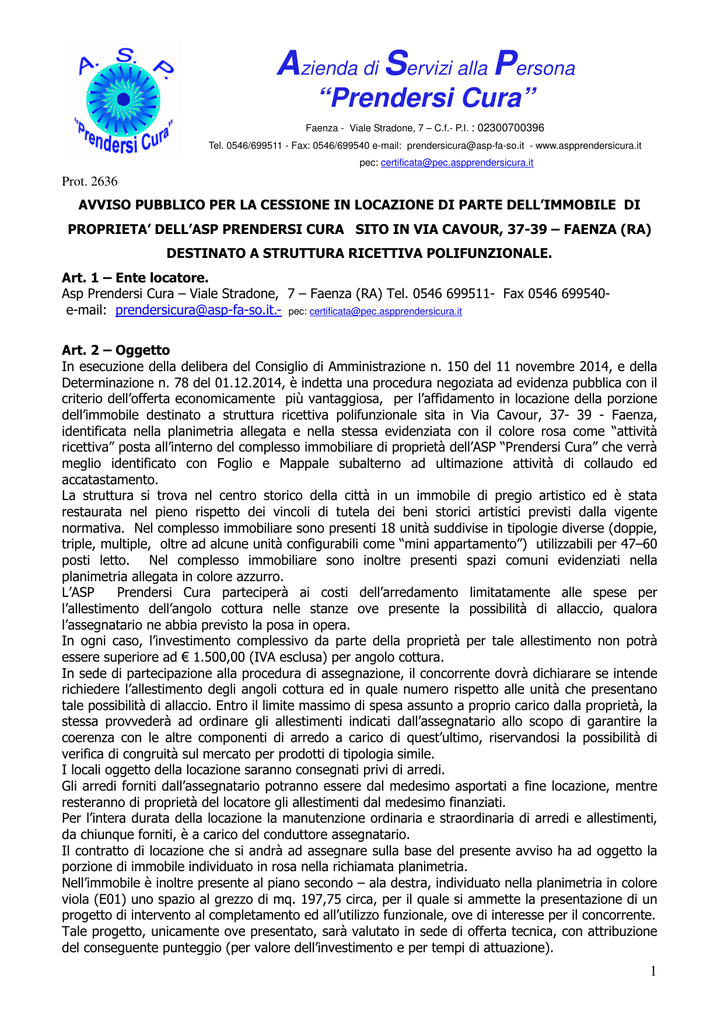 A. S. P.
"Prendersi Cura"

Azienda di Servizi alla Persona
"Prendersi Cura"

Faenza - Viale Stradone, 7 – C.f.- P.I. : 02300700396
Tel. 0546/699511 - Fax: 0546/699540 e-mail: prendersicura@asp-fa-so.it - www.aspprendersicura.it
pec: certificata@pec.aspprendersicura.it

Prot. 2636

AVVISO PUBBLICO PER LA CESSIONE IN LOCAZIONE DI PARTE DELL'IMMOBILE DI PROPRIETA' DELL'ASP PRENDERSI CURA SITO IN VIA CAVOUR, 37-39 – FAENZA (RA) DESTINATO A STRUTTURA RICETTIVA POLIFUNZIONALE.

Art. 1 – Ente locatore.
Asp Prendersi Cura – Viale Stradone, 7 – Faenza (RA) Tel. 0546 699511- Fax 0546 699540- e-mail: prendersicura@asp-fa-so.it.- pec: certificata@pec.aspprendersicura.it

Art. 2 – Oggetto
In esecuzione della delibera del Consiglio di Amministrazione n. 150 del 11 novembre 2014, e della Determinazione n. 78 del 01.12.2014, è indetta una procedura negoziata ad evidenza pubblica con il criterio dell'offerta economicamente più vantaggiosa, per l'affidamento in locazione della porzione dell'immobile destinato a struttura ricettiva polifunzionale sita in Via Cavour, 37- 39 - Faenza, identificata nella planimetria allegata e nella stessa evidenziata con il colore rosa come "attività ricettiva" posta all'interno del complesso immobiliare di proprietà dell'ASP "Prendersi Cura" che verrà meglio identificato con Foglio e Mappale subalterno ad ultimazione attività di collaudo ed accatastamento.
La struttura si trova nel centro storico della città in un immobile di pregio artistico ed è stata restaurata nel pieno rispetto dei vincoli di tutela dei beni storici artistici previsti dalla vigente normativa. Nel complesso immobiliare sono presenti 18 unità suddivise in tipologie diverse (doppie, triple, multiple, oltre ad alcune unità configurabili come "mini appartamento") utilizzabili per 47–60 posti letto. Nel complesso immobiliare sono inoltre presenti spazi comuni evidenziati nella planimetria allegata in colore azzurro.
L'ASP Prendersi Cura parteciperà ai costi dell'arredamento limitatamente alle spese per l'allestimento dell'angolo cottura nelle stanze ove presente la possibilità di allaccio, qualora l'assegnatario ne abbia previsto la posa in opera.
In ogni caso, l'investimento complessivo da parte della proprietà per tale allestimento non potrà essere superiore ad € 1.500,00 (IVA esclusa) per angolo cottura.
In sede di partecipazione alla procedura di assegnazione, il concorrente dovrà dichiarare se intende richiedere l'allestimento degli angoli cottura ed in quale numero rispetto alle unità che presentano tale possibilità di allaccio. Entro il limite massimo di spesa assunto a proprio carico dalla proprietà, la stessa provvederà ad ordinare gli allestimenti indicati dall'assegnatario allo scopo di garantire la coerenza con le altre componenti di arredo a carico di quest'ultimo, riservandosi la possibilità di verifica di congruità sul mercato per prodotti di tipologia simile.
I locali oggetto della locazione saranno consegnati privi di arredi.
Gli arredi forniti dall'assegnatario potranno essere dal medesimo asportati a fine locazione, mentre resteranno di proprietà del locatore gli allestimenti dal medesimo finanziati.
Per l'intera durata della locazione la manutenzione ordinaria e straordinaria di arredi e allestimenti, da chiunque forniti, è a carico del conduttore assegnatario.
Il contratto di locazione che si andrà ad assegnare sulla base del presente avviso ha ad oggetto la porzione di immobile individuato in rosa nella richiamata planimetria.
Nell'immobile è inoltre presente al piano secondo – ala destra, individuato nella planimetria in colore viola (E01) uno spazio al grezzo di mq. 197,75 circa, per il quale si ammette la presentazione di un progetto di intervento al completamento ed all'utilizzo funzionale, ove di interesse per il concorrente.
Tale progetto, unicamente ove presentato, sarà valutato in sede di offerta tecnica, con attribuzione del conseguente punteggio (per valore dell'investimento e per tempi di attuazione).

1